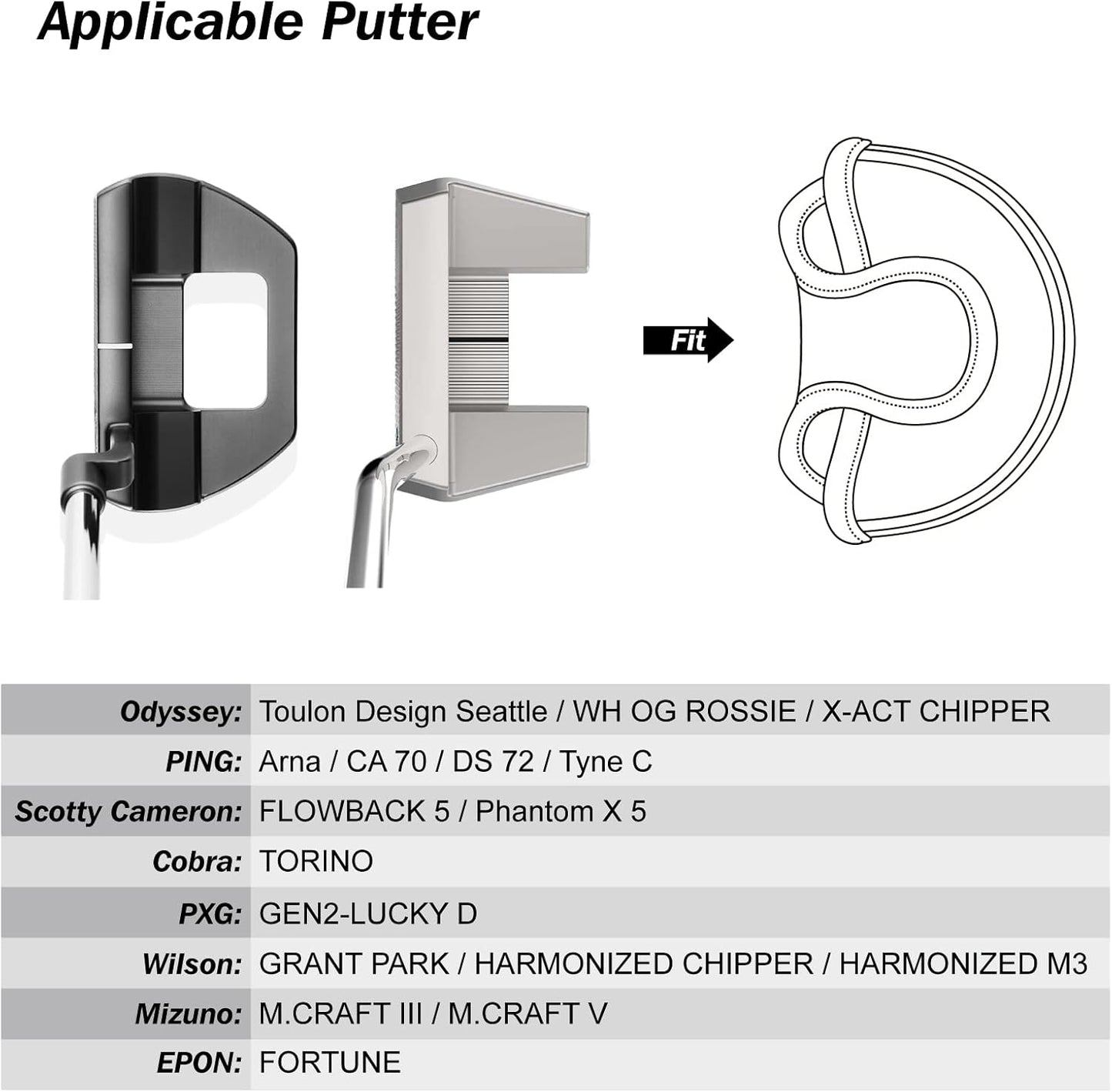 Applicable Putter

Fit

Odyssey: Toulon Design Seattle / WH OG ROSSIE / X-ACT CHIPPER

PING: Arna / CA 70 / DS 72 / Tyne C

Scotty Cameron: FLOWBACK 5 / Phantom X 5

Cobra: TORINO

PXG: GEN2-LUCKY D

Wilson: GRANT PARK / HARMONIZED CHIPPER / HARMONIZED M3

Mizuno: M.CRAFT III / M.CRAFT V

EPON: FORTUNE